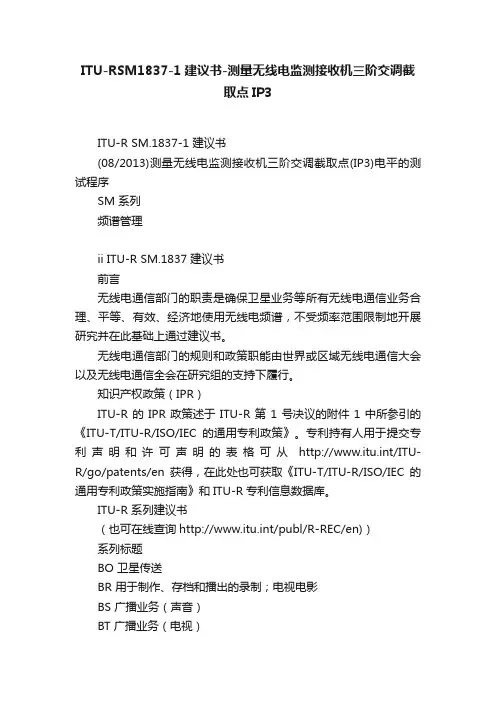 ITU-RSM1837-1 建议书-测量无线电监测接收机三阶交调截取点 IP3

ITU-R SM.1837-1 建议书

(08/2013)测量无线电监测接收机三阶交调截取点(IP3)电平的测试程序

SM 系列

频谱管理

ii ITU-R SM.1837 建议书

前言

无线电通信部门的职责是确保卫星业务等所有无线电通信业务合理、平等、有效、经济地使用无线电频谱，不受频率范围限制地开展研究并在此基础上通过建议书。

无线电通信部门的规则和政策职能由世界或区域无线电通信大会以及无线电通信全会在研究组的支持下履行。

知识产权政策（IPR）

ITU-R 的 IPR 政策述于 ITU-R 第 1 号决议的附件 1 中所参引的《ITU-T/ITU-R/ISO/IEC 的通用专利政策》。专利持有人用于提交专利声明和许可声明的表格可从 http://www.itu.int/ITU-R/go/patents/en 获得，在此处也可获取《ITU-T/ITU-R/ISO/IEC 的通用专利政策实施指南》和 ITU-R 专利信息数据库。

ITU-R 系列建议书

（也可在线查询 http://www.itu.int/publ/R-REC/en)）

系列标题

BO 卫星传送

BR 用于制作、存档和播出的录制；电视电影

BS 广播业务（声音）

BT 广播业务（电视）